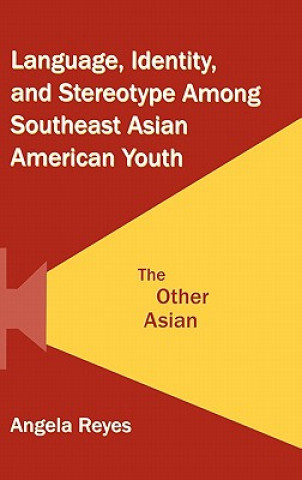 Language, Identity, and Stereotype Among Southeast Asian American Youth

The
Other
Asian

Angela Reyes